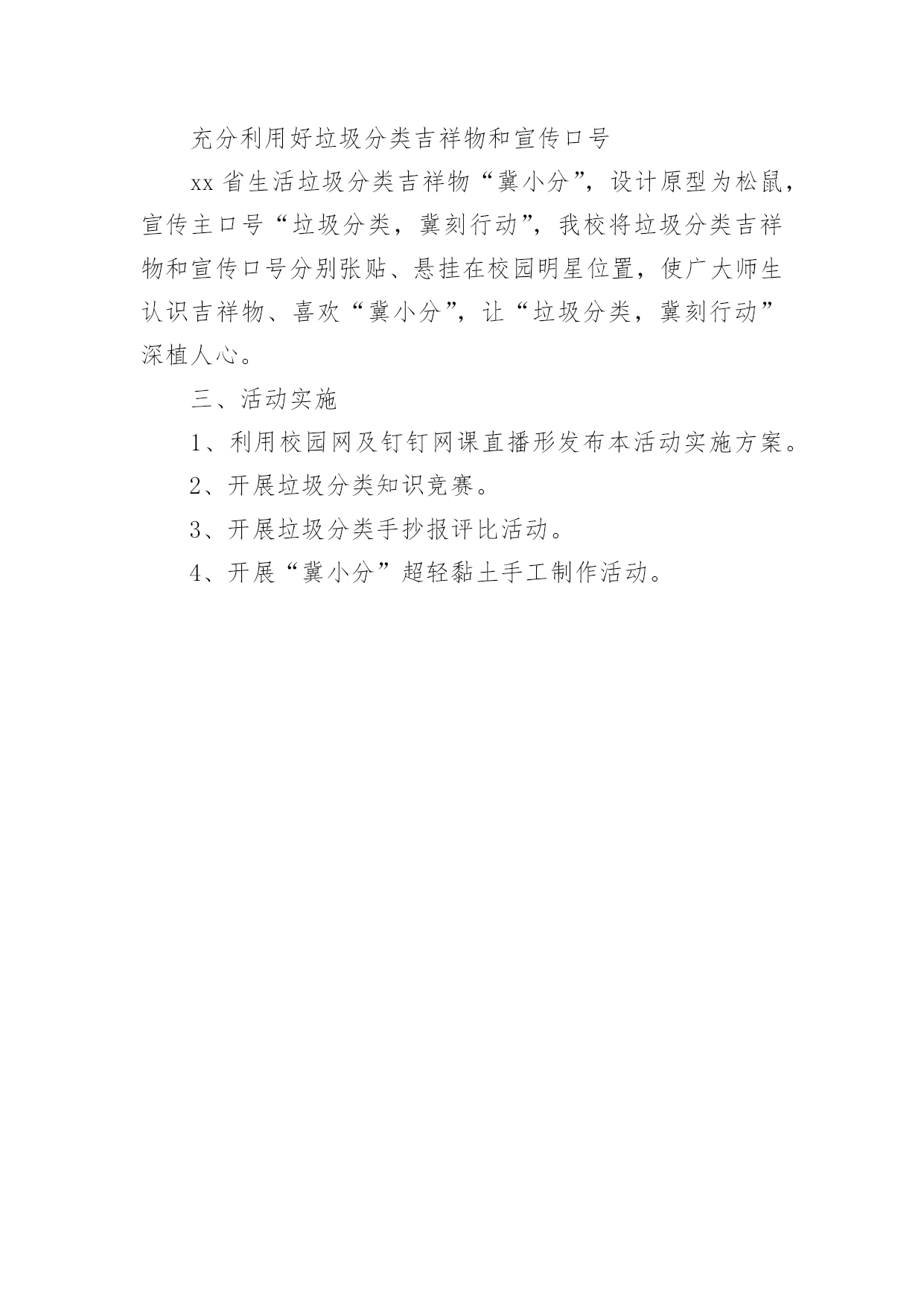 充分利用好垃圾分类吉祥物和宣传口号

xx 省生活垃圾分类吉祥物“冀小分”，设计原型为松鼠，宣传主口号“垃圾分类，冀刻行动”，我校将垃圾分类吉祥物和宣传口号分别张贴、悬挂在校园明星位置，使广大师生认识吉祥物、喜欢“冀小分”，让“垃圾分类，冀刻行动”深植人心。

三、活动实施

1、利用校园网及钉钉网课直播形发布本活动实施方案。

2、开展垃圾分类知识竞赛。

3、开展垃圾分类手抄报评比活动。

4、开展“冀小分”超轻黏土手工制作活动。